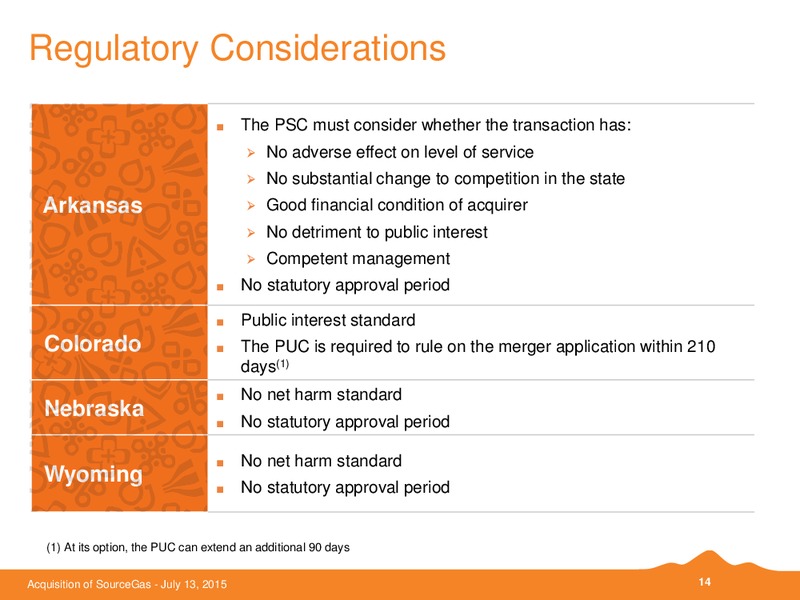 Regulatory Considerations

| | |
|---|---|
| Arkansas | ■ The PSC must consider whether the transaction has: ➢ No adverse effect on level of service ➢ No substantial change to competition in the state ➢ Good financial condition of acquirer ➢ No detriment to public interest ➢ Competent management ■ No statutory approval period |
| Colorado | ■ Public interest standard ■ The PUC is required to rule on the merger application within 210 days$^{(1)}$ |
| Nebraska | ■ No net harm standard ■ No statutory approval period |
| Wyoming | ■ No net harm standard ■ No statutory approval period |

(1) At its option, the PUC can extend an additional 90 days

Acquisition of SourceGas - July 13, 2015

14